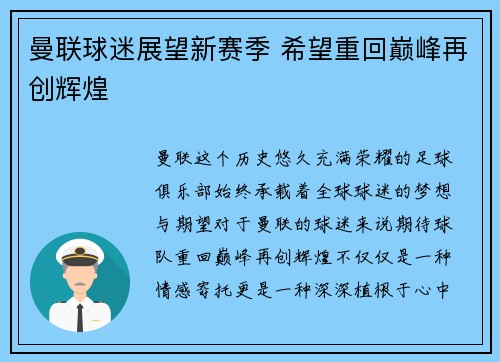 曼联球迷展望新赛季 希望重回巅峰再创辉煌

曼联这个历史悠久充满荣耀的足球俱乐部始终承载着全球球迷的梦想与期望对于曼联的球迷来说期待球队重回巅峰再创辉煌不仅仅是一种情感寄托更是一种深深植根于心中